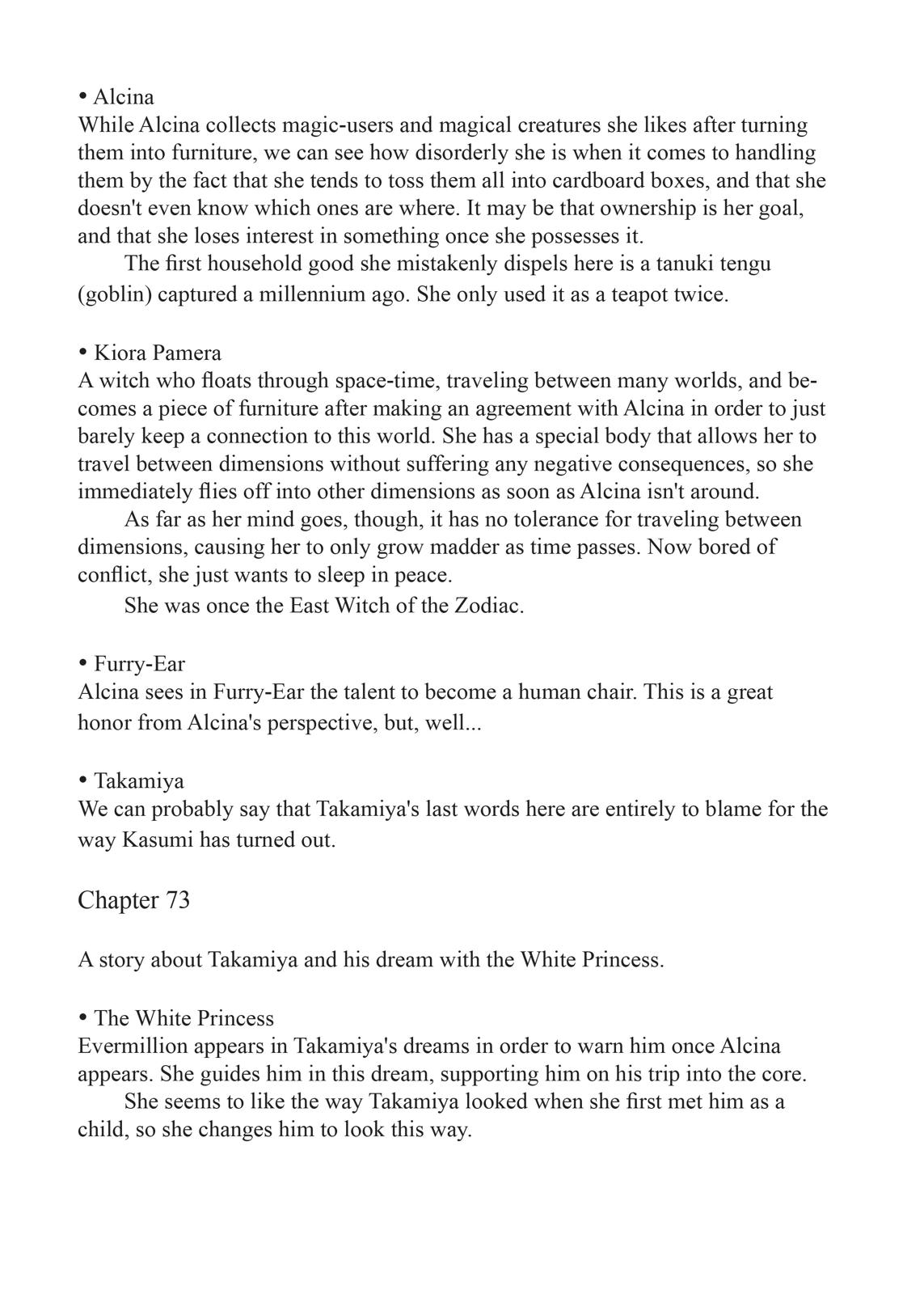 • Alcina
While Alcina collects magic-users and magical creatures she likes after turning them into furniture, we can see how disorderly she is when it comes to handling them by the fact that she tends to toss them all into cardboard boxes, and that she doesn't even know which ones are where. It may be that ownership is her goal, and that she loses interest in something once she possesses it.

The first household good she mistakenly dispels here is a tanuki tengu (goblin) captured a millennium ago. She only used it as a teapot twice.

• Kiora Pamera
A witch who floats through space-time, traveling between many worlds, and becomes a piece of furniture after making an agreement with Alcina in order to just barely keep a connection to this world. She has a special body that allows her to travel between dimensions without suffering any negative consequences, so she immediately flies off into other dimensions as soon as Alcina isn't around.

As far as her mind goes, though, it has no tolerance for traveling between dimensions, causing her to only grow madder as time passes. Now bored of conflict, she just wants to sleep in peace.

She was once the East Witch of the Zodiac.

• Furry-Ear
Alcina sees in Furry-Ear the talent to become a human chair. This is a great honor from Alcina's perspective, but, well...

• Takamiya
We can probably say that Takamiya's last words here are entirely to blame for the way Kasumi has turned out.

Chapter 73

A story about Takamiya and his dream with the White Princess.

• The White Princess
Evermillion appears in Takamiya's dreams in order to warn him once Alcina appears. She guides him in this dream, supporting him on his trip into the core.

She seems to like the way Takamiya looked when she first met him as a child, so she changes him to look this way.